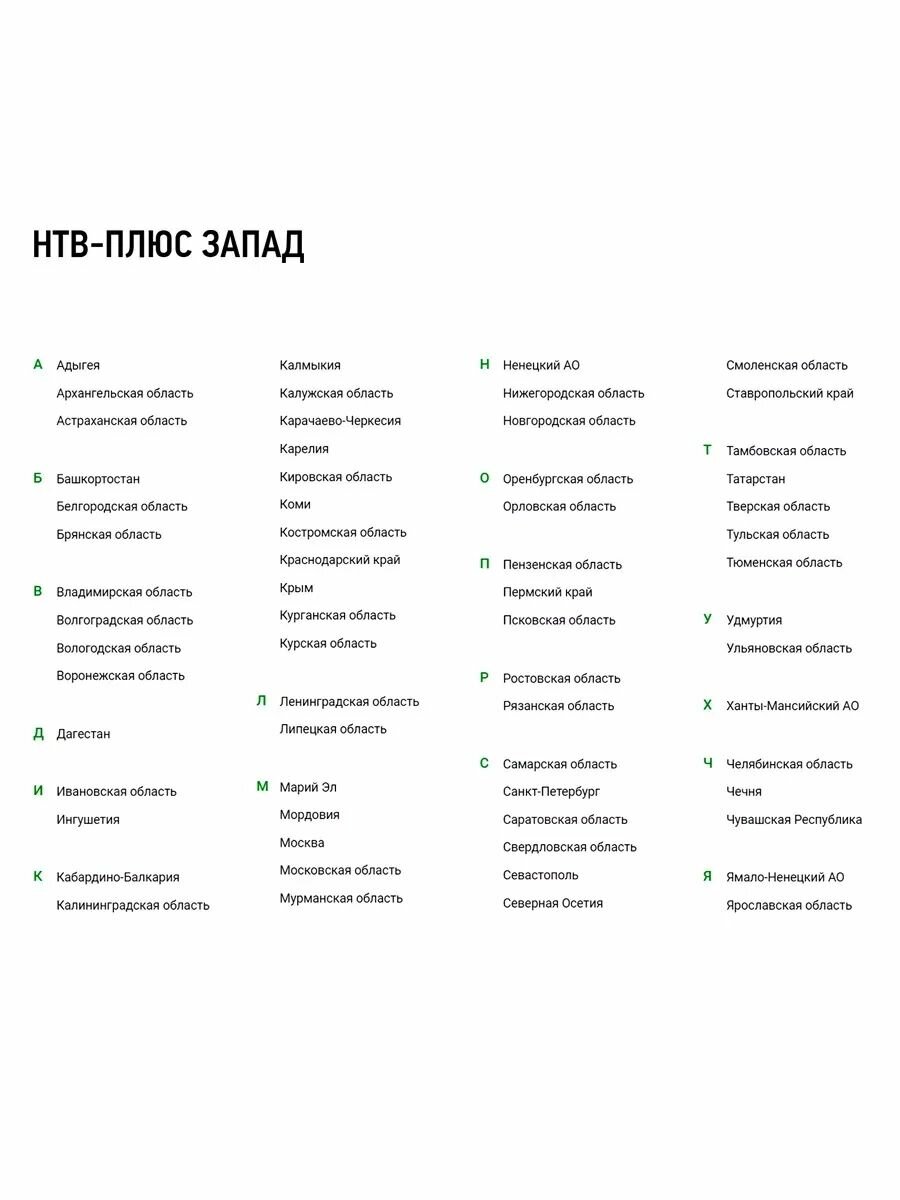 НТВ-ПЛЮС ЗАПАД

А Адыгея
Архангельская область
Астраханская область

Б Башкортостан
Белгородская область
Брянская область

В Владимирская область
Волгоградская область
Вологодская область
Воронежская область

Д Дагестан

И Ивановская область
Ингушетия

К Кабардино-Балкария
Калининградская область
Калмыкия
Калужская область
Карачаево-Черкесия
Карелия
Кировская область
Коми
Костромская область
Краснодарский край
Крым
Курганская область
Курская область

Л Ленинградская область
Липецкая область

М Марий Эл
Мордовия
Москва
Московская область
Мурманская область

Н Ненецкий АО
Нижегородская область
Новгородская область

О Оренбургская область
Орловская область

П Пензенская область
Пермский край
Псковская область

Р Ростовская область
Рязанская область

С Самарская область
Санкт-Петербург
Саратовская область
Свердловская область
Севастополь
Северная Осетия
Смоленская область
Ставропольский край

Т Тамбовская область
Татарстан
Тверская область
Тульская область
Тюменская область

У Удмуртия
Ульяновская область

Х Ханты-Мансийский АО

Ч Челябинская область
Чечня
Чувашская Республика

Я Ямало-Ненецкий АО
Ярославская область